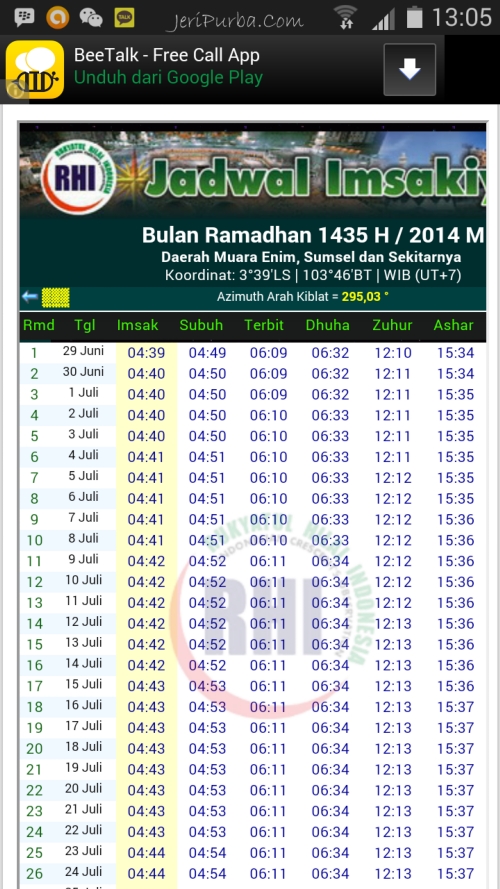 JeriPurba.Com 13:05

BeeTalk - Free Call App
Unduh dari Google Play

RHI
Jadwal Imsakiy

Bulan Ramadhan 1435 H / 2014 M
Daerah Muara Enim, Sumsel dan Sekitarnya
Koordinat: 3°39'LS | 103°46'BT | WIB (UT+7)
Azimuth Arah Kiblat = 295,03 °

| Rmd | Tgl | Imsak | Subuh | Terbit | Dhuha | Zuhur | Ashar |
|---|---|---|---|---|---|---|---|
| 1 | 29 Juni | 04:39 | 04:49 | 06:09 | 06:32 | 12:10 | 15:34 |
| 2 | 30 Juni | 04:40 | 04:50 | 06:09 | 06:32 | 12:11 | 15:34 |
| 3 | 1 Juli | 04:40 | 04:50 | 06:09 | 06:32 | 12:11 | 15:35 |
| 4 | 2 Juli | 04:40 | 04:50 | 06:10 | 06:33 | 12:11 | 15:35 |
| 5 | 3 Juli | 04:40 | 04:50 | 06:10 | 06:33 | 12:11 | 15:35 |
| 6 | 4 Juli | 04:41 | 04:51 | 06:10 | 06:33 | 12:11 | 15:35 |
| 7 | 5 Juli | 04:41 | 04:51 | 06:10 | 06:33 | 12:12 | 15:35 |
| 8 | 6 Juli | 04:41 | 04:51 | 06:10 | 06:33 | 12:12 | 15:35 |
| 9 | 7 Juli | 04:41 | 04:51 | 06:10 | 06:33 | 12:12 | 15:36 |
| 10 | 8 Juli | 04:41 | 04:51 | 06:10 | 06:33 | 12:12 | 15:36 |
| 11 | 9 Juli | 04:42 | 04:52 | 06:11 | 06:34 | 12:12 | 15:36 |
| 12 | 10 Juli | 04:42 | 04:52 | 06:11 | 06:34 | 12:12 | 15:36 |
| 13 | 11 Juli | 04:42 | 04:52 | 06:11 | 06:34 | 12:12 | 15:36 |
| 14 | 12 Juli | 04:42 | 04:52 | 06:11 | 06:34 | 12:13 | 15:36 |
| 15 | 13 Juli | 04:42 | 04:52 | 06:11 | 06:34 | 12:13 | 15:36 |
| 16 | 14 Juli | 04:42 | 04:52 | 06:11 | 06:34 | 12:13 | 15:36 |
| 17 | 15 Juli | 04:43 | 04:53 | 06:11 | 06:34 | 12:13 | 15:36 |
| 18 | 16 Juli | 04:43 | 04:53 | 06:11 | 06:34 | 12:13 | 15:37 |
| 19 | 17 Juli | 04:43 | 04:53 | 06:11 | 06:34 | 12:13 | 15:37 |
| 20 | 18 Juli | 04:43 | 04:53 | 06:11 | 06:34 | 12:13 | 15:37 |
| 21 | 19 Juli | 04:43 | 04:53 | 06:11 | 06:34 | 12:13 | 15:37 |
| 22 | 20 Juli | 04:43 | 04:53 | 06:11 | 06:34 | 12:13 | 15:37 |
| 23 | 21 Juli | 04:43 | 04:53 | 06:11 | 06:34 | 12:13 | 15:37 |
| 24 | 22 Juli | 04:43 | 04:53 | 06:11 | 06:34 | 12:13 | 15:37 |
| 25 | 23 Juli | 04:44 | 04:54 | 06:11 | 06:34 | 12:13 | 15:37 |
| 26 | 24 Juli | 04:44 | 04:54 | 06:11 | 06:34 | 12:13 | 15:37 |

RUKYATUL HILAL INDONESIA
RHI